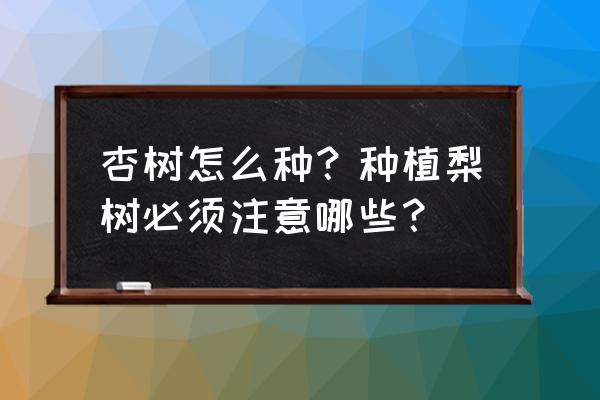 杏树怎么种？种植梨树必须注意哪些？